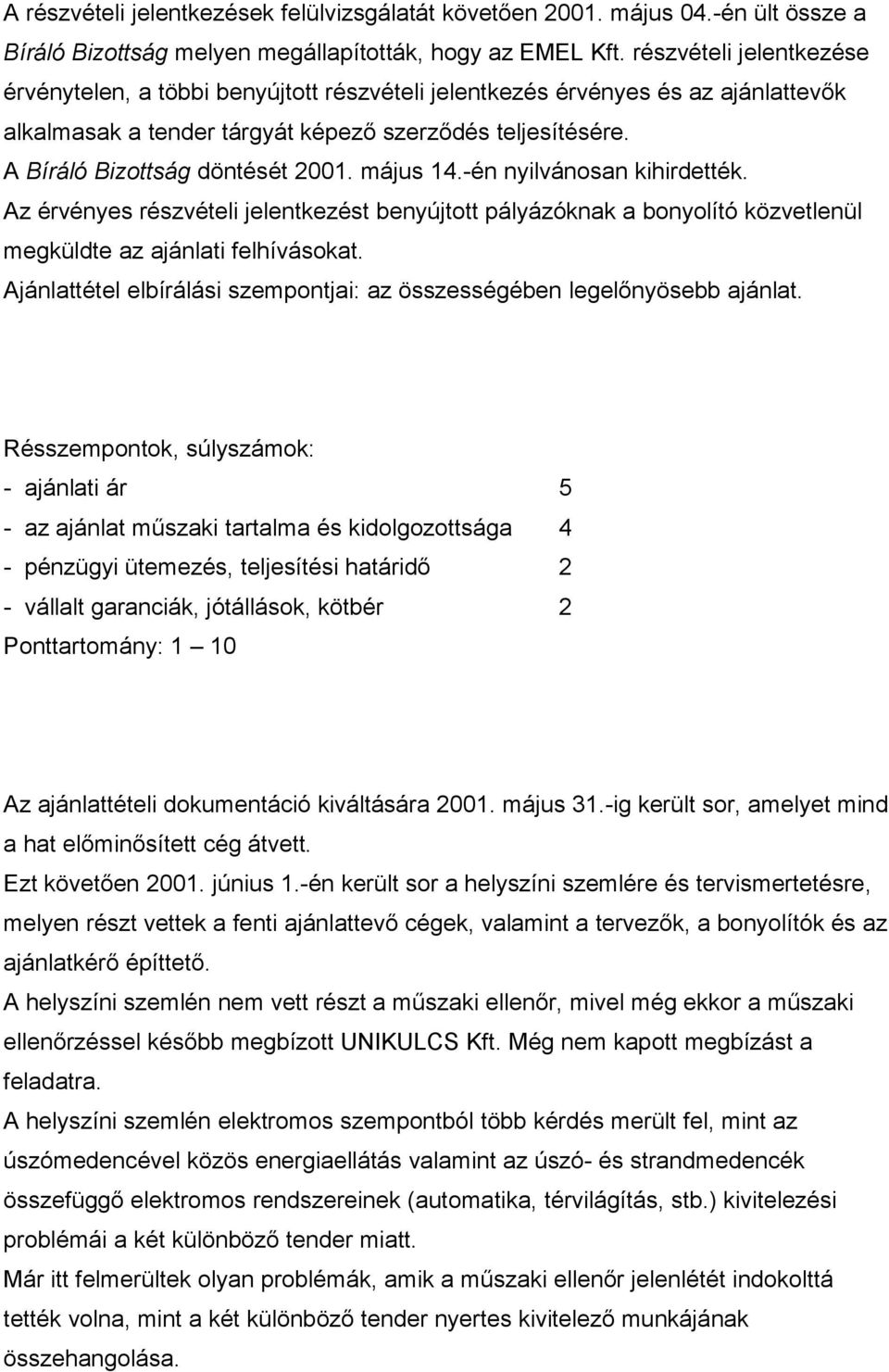 A részvételi jelentkezések felülvizsgálatát követően 2001. május 04.-én ült össze a Bíráló Bizottság melyen megállapították, hogy az EMEL Kft. részvételi jelentkezése érvénytelen, a többi benyújtott részvételi jelentkezés érvényes és az ajánlattevők alkalmasak a tender tárgyát képező szerződés teljesítésére.
A Bíráló Bizottság döntését 2001. május 14.-én nyilvánosan kihirdették.
Az érvényes részvételi jelentkezést benyújtott pályázóknak a bonyolító közvetlenül megküldte az ajánlati felhívásokat.
Ajánlattétel elbírálási szempontjai: az összességében legelőnyösebb ajánlat.

Résszempontok, súlyszámok:
- ajánlati ár 5
- az ajánlat műszaki tartalma és kidolgozottsága 4
- pénzügyi ütemezés, teljesítési határidő 2
- vállalt garanciák, jótállások, kötbér 2
Ponttartomány: 1 — 10

Az ajánlattételi dokumentáció kiváltására 2001. május 31.-ig került sor, amelyet mind a hat előminősített cég átvett.
Ezt követően 2001. június 1.-én került sor a helyszíni szemlére és tervismertetésre, melyen részt vettek a fenti ajánlattevő cégek, valamint a tervezők, a bonyolítók és az ajánlatkérő építtető.
A helyszíni szemlén nem vett részt a műszaki ellenőr, mivel még ekkor a műszaki ellenőrzéssel később megbízott UNIKULCS Kft. Még nem kapott megbízást a feladatra.
A helyszíni szemlén elektromos szempontból több kérdés merült fel, mint az úszómedencével közös energiaellátás valamint az úszó- és strandmedencék összefüggő elektromos rendszereinek (automatika, térvilágítás, stb.) kivitelezési problémái a két különböző tender miatt.
Már itt felmerültek olyan problémák, amik a műszaki ellenőr jelenlétét indokolttá tették volna, mint a két különböző tender nyertes kivitelező munkájának összehangolása.